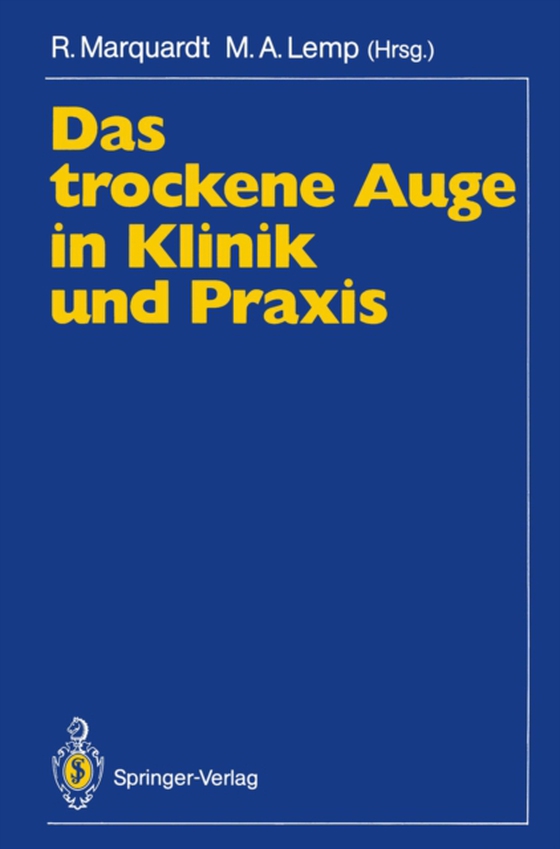 R. Marquardt M. A. Lemp (Hrsg.)

Das trockene Auge in Klinik und Praxis

Springer-Verlag